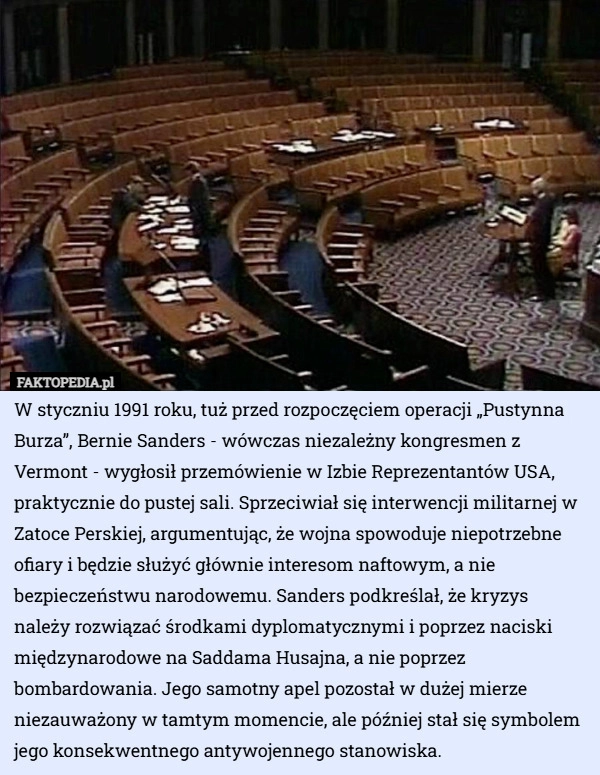 FAKTOPEDIA.pl

W styczniu 1991 roku, tuż przed rozpoczęciem operacji „Pustynna Burza”, Bernie Sanders - wówczas niezależny kongresmen z Vermont - wygłosił przemówienie w Izbie Reprezentantów USA, praktycznie do pustej sali. Sprzeciwiał się interwencji militarnej w Zatoce Perskiej, argumentując, że wojna spowoduje niepotrzebne ofiary i będzie służyć głównie interesom naftowym, a nie bezpieczeństwu narodowemu. Sanders podkreślał, że kryzys należy rozwiązać środkami dyplomatycznymi i poprzez naciski międzynarodowe na Saddama Husajna, a nie poprzez bombardowania. Jego samotny apel pozostał w dużej mierze niezauważony w tamtym momencie, ale później stał się symbolem jego konsekwentnego antywojennego stanowiska.